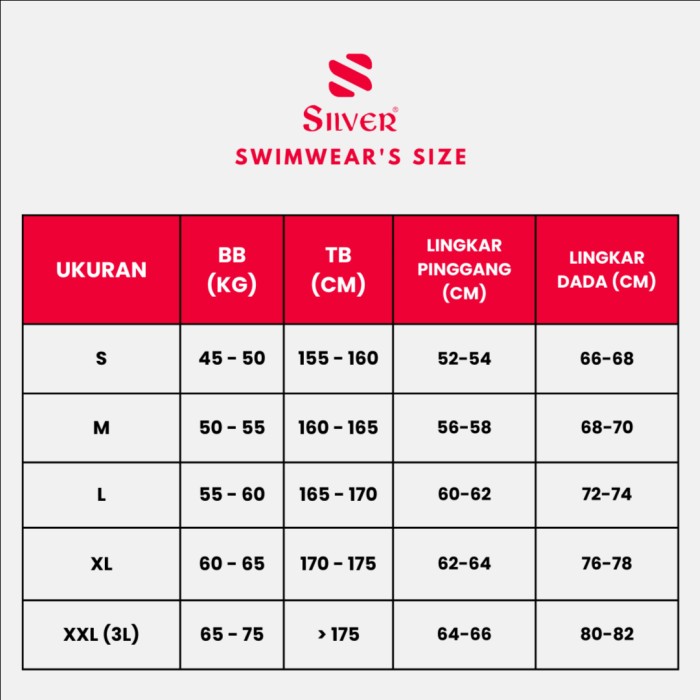 SILVER®
SWIMWEAR'S SIZE

| UKURAN | BB (KG) | TB (CM) | LINGKAR PINGGANG (CM) | LINGKAR DADA (CM) |
|---|---|---|---|---|
| S | 45 - 50 | 155 - 160 | 52-54 | 66-68 |
| M | 50 - 55 | 160 - 165 | 56-58 | 68-70 |
| L | 55 - 60 | 165 - 170 | 60-62 | 72-74 |
| XL | 60 - 65 | 170 - 175 | 62-64 | 76-78 |
| XXL (3L) | 65 - 75 | > 175 | 64-66 | 80-82 |